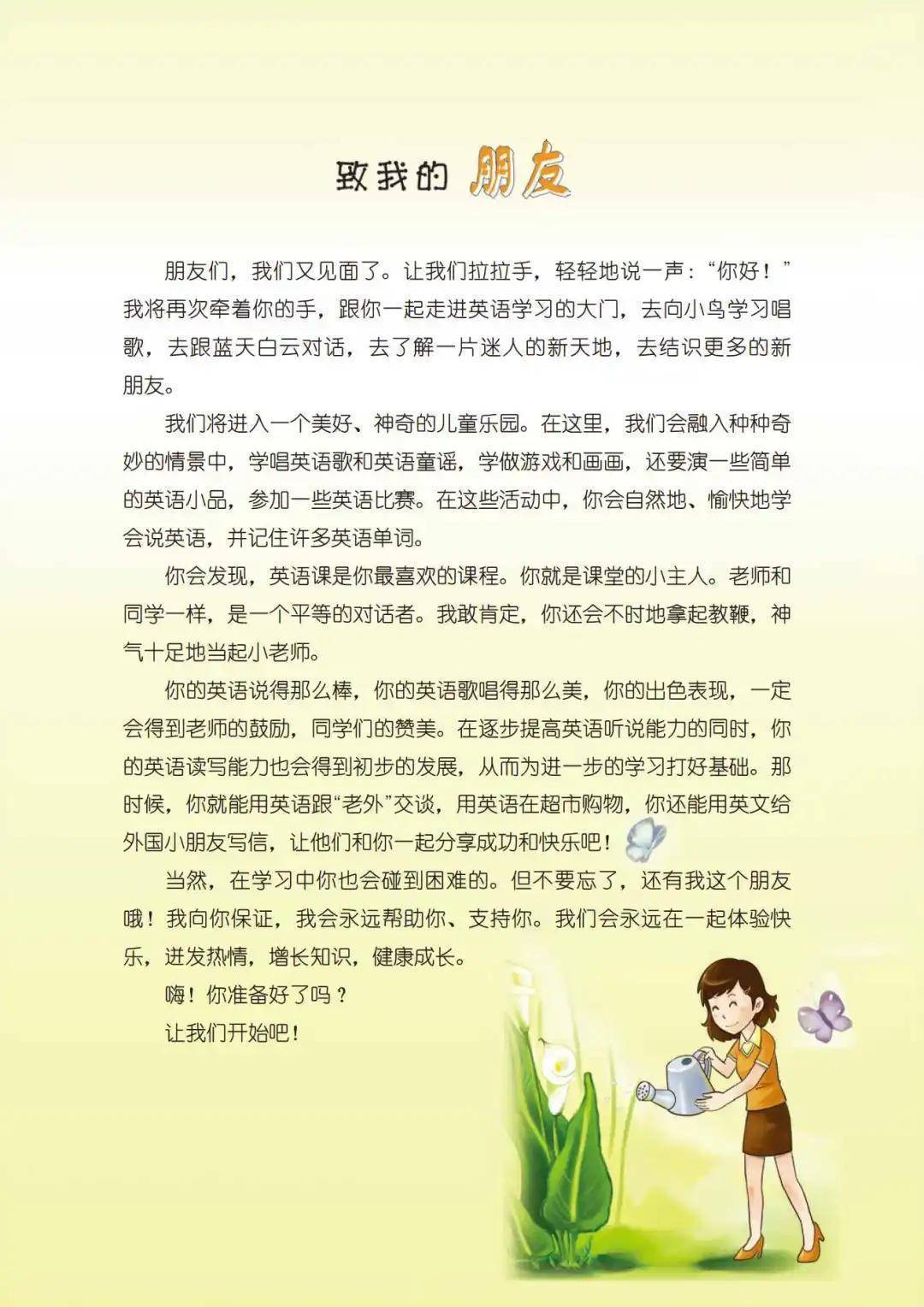 致我的朋友

朋友们，我们又见面了。让我们拉拉手，轻轻地说一声：“你好！”我将再次牵着你的手，跟你一起走进英语学习的大门，去向小鸟学习唱歌，去跟蓝天白云对话，去了解一片迷人的新天地，去结识更多的新朋友。

我们将进入一个美好、神奇的儿童乐园。在这里，我们会融入种种奇妙的情景中，学唱英语歌和英语童谣，学做游戏和画画，还要演一些简单的英语小品，参加一些英语比赛。在这些活动中，你会自然地、愉快地学会说英语，并记住许多英语单词。

你会发现，英语课是你最喜欢的课程。你就是课堂的小主人。老师和同学一样，是一个平等的对话者。我敢肯定，你还会不时地拿起教鞭，神气十足地当起小老师。

你的英语说得那么棒，你的英语歌唱得那么美，你的出色表现，一定会得到老师的鼓励，同学们的赞美。在逐步提高英语听说能力的同时，你的英语读写能力也会得到初步的发展，从而为进一步的学习打好基础。那时候，你就能用英语跟“老外”交谈，用英语在超市购物，你还能用英文给外国小朋友写信，让他们和你一起分享成功和快乐吧！

当然，在学习中你也会碰到困难的。但不要忘了，还有我这个朋友哦！我向你保证，我会永远帮助你、支持你。我们会永远在一起体验快乐，迸发热情，增长知识，健康成长。

嗨！你准备好了吗？

让我们开始吧！